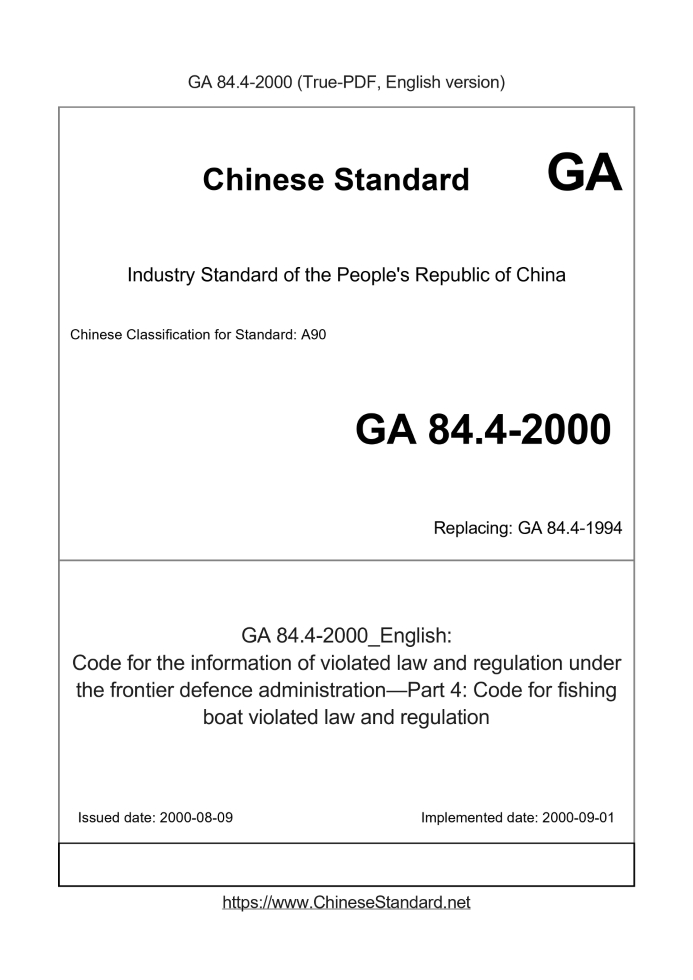 GA 84.4-2000 (True-PDF, English version)

Chinese Standard GA

Industry Standard of the People's Republic of China

Chinese Classification for Standard: A90

GA 84.4-2000

Replacing: GA 84.4-1994

GA 84.4-2000_English:
Code for the information of violated law and regulation under the frontier defence administration—Part 4: Code for fishing boat violated law and regulation

Issued date: 2000-08-09

Implemented date: 2000-09-01

https://www.ChineseStandard.net